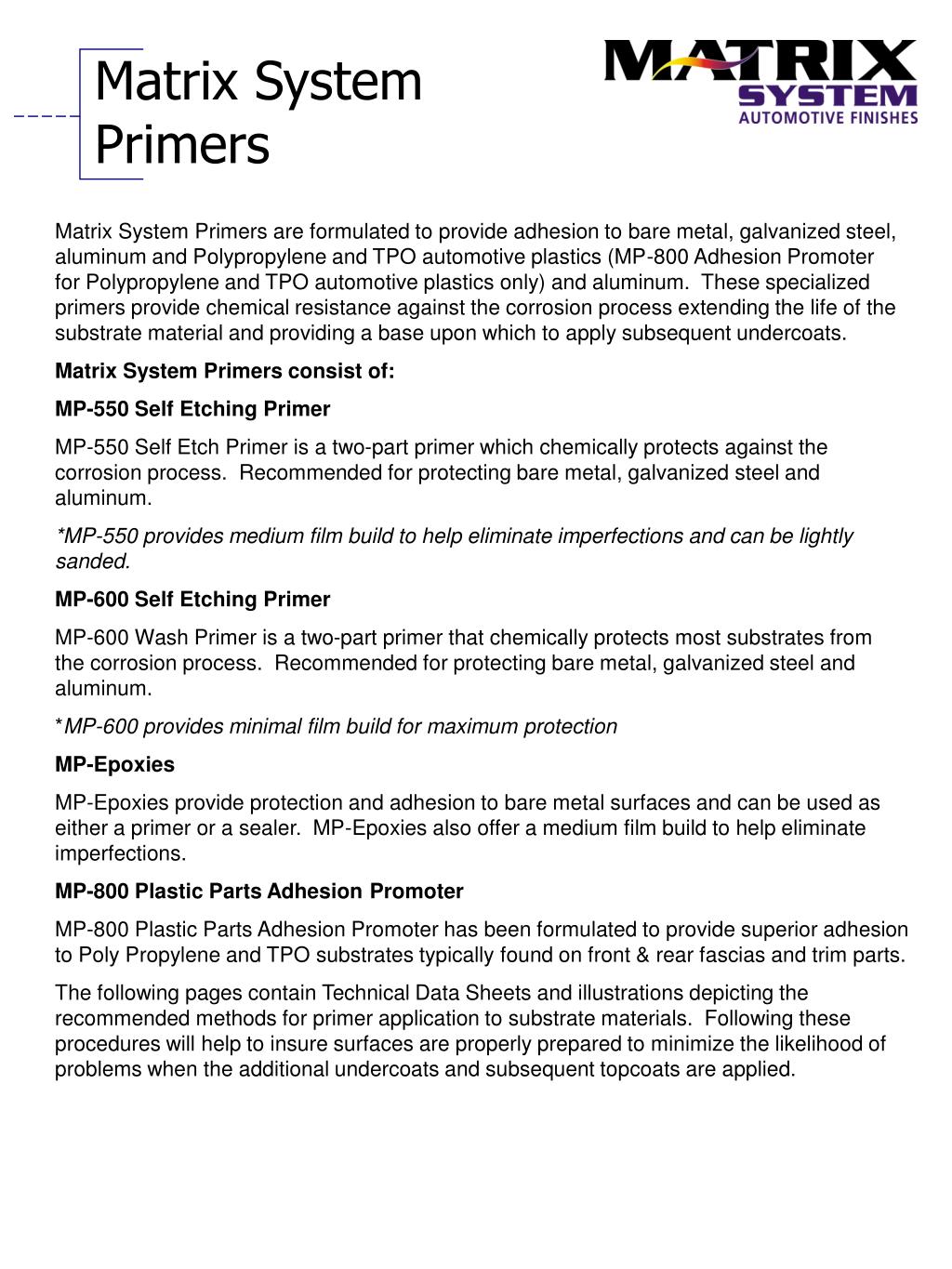 Matrix System Primers

MATRIX SYSTEM AUTOMOTIVE FINISHES

Matrix System Primers are formulated to provide adhesion to bare metal, galvanized steel, aluminum and Polypropylene and TPO automotive plastics (MP-800 Adhesion Promoter for Polypropylene and TPO automotive plastics only) and aluminum. These specialized primers provide chemical resistance against the corrosion process extending the life of the substrate material and providing a base upon which to apply subsequent undercoats.

Matrix System Primers consist of:

MP-550 Self Etching Primer

MP-550 Self Etch Primer is a two-part primer which chemically protects against the corrosion process. Recommended for protecting bare metal, galvanized steel and aluminum.

*MP-550 provides medium film build to help eliminate imperfections and can be lightly sanded.

MP-600 Self Etching Primer

MP-600 Wash Primer is a two-part primer that chemically protects most substrates from the corrosion process. Recommended for protecting bare metal, galvanized steel and aluminum.

*MP-600 provides minimal film build for maximum protection

MP-Epoxies

MP-Epoxies provide protection and adhesion to bare metal surfaces and can be used as either a primer or a sealer. MP-Epoxies also offer a medium film build to help eliminate imperfections.

MP-800 Plastic Parts Adhesion Promoter

MP-800 Plastic Parts Adhesion Promoter has been formulated to provide superior adhesion to Poly Propylene and TPO substrates typically found on front & rear fascias and trim parts.

The following pages contain Technical Data Sheets and illustrations depicting the recommended methods for primer application to substrate materials. Following these procedures will help to insure surfaces are properly prepared to minimize the likelihood of problems when the additional undercoats and subsequent topcoats are applied.